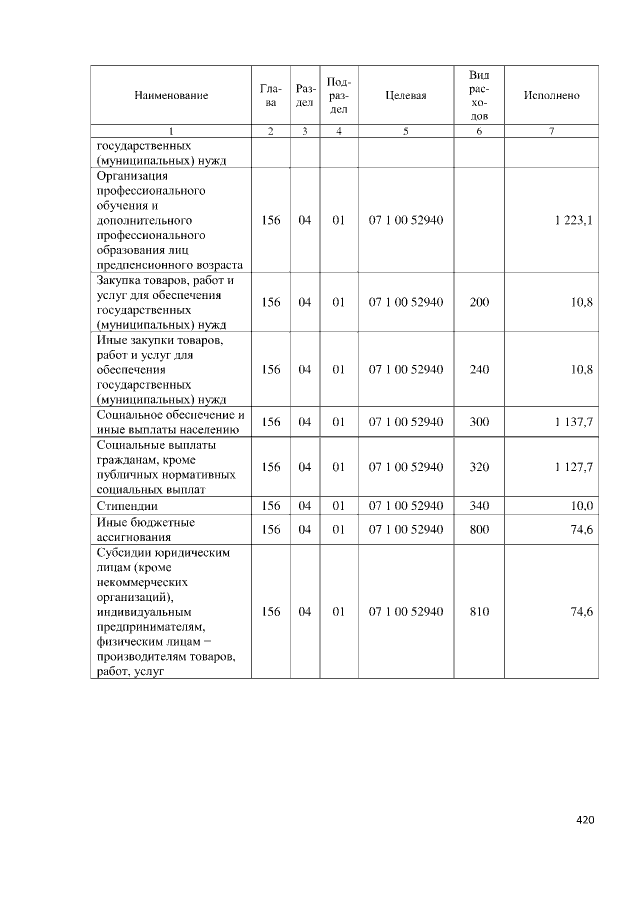 | Наименование | Глава | Раздел | Подраздел | Целевая | Вид расходов | Исполнено |
|---|---|---|---|---|---|---|
| 1 | 2 | 3 | 4 | 5 | 6 | 7 |
| государственных (муниципальных) нужд | | | | | | |
| Организация профессионального обучения и дополнительного профессионального образования лиц предпенсионного возраста | 156 | 04 | 01 | 07 1 00 52940 | | 1 223,1 |
| Закупка товаров, работ и услуг для обеспечения государственных (муниципальных) нужд | 156 | 04 | 01 | 07 1 00 52940 | 200 | 10,8 |
| Иные закупки товаров, работ и услуг для обеспечения государственных (муниципальных) нужд | 156 | 04 | 01 | 07 1 00 52940 | 240 | 10,8 |
| Социальное обеспечение и иные выплаты населению | 156 | 04 | 01 | 07 1 00 52940 | 300 | 1 137,7 |
| Социальные выплаты гражданам, кроме публичных нормативных социальных выплат | 156 | 04 | 01 | 07 1 00 52940 | 320 | 1 127,7 |
| Стипендии | 156 | 04 | 01 | 07 1 00 52940 | 340 | 10,0 |
| Иные бюджетные ассигнования | 156 | 04 | 01 | 07 1 00 52940 | 800 | 74,6 |
| Субсидии юридическим лицам (кроме некоммерческих организаций), индивидуальным предпринимателям, физическим лицам – производителям товаров, работ, услуг | 156 | 04 | 01 | 07 1 00 52940 | 810 | 74,6 |

420